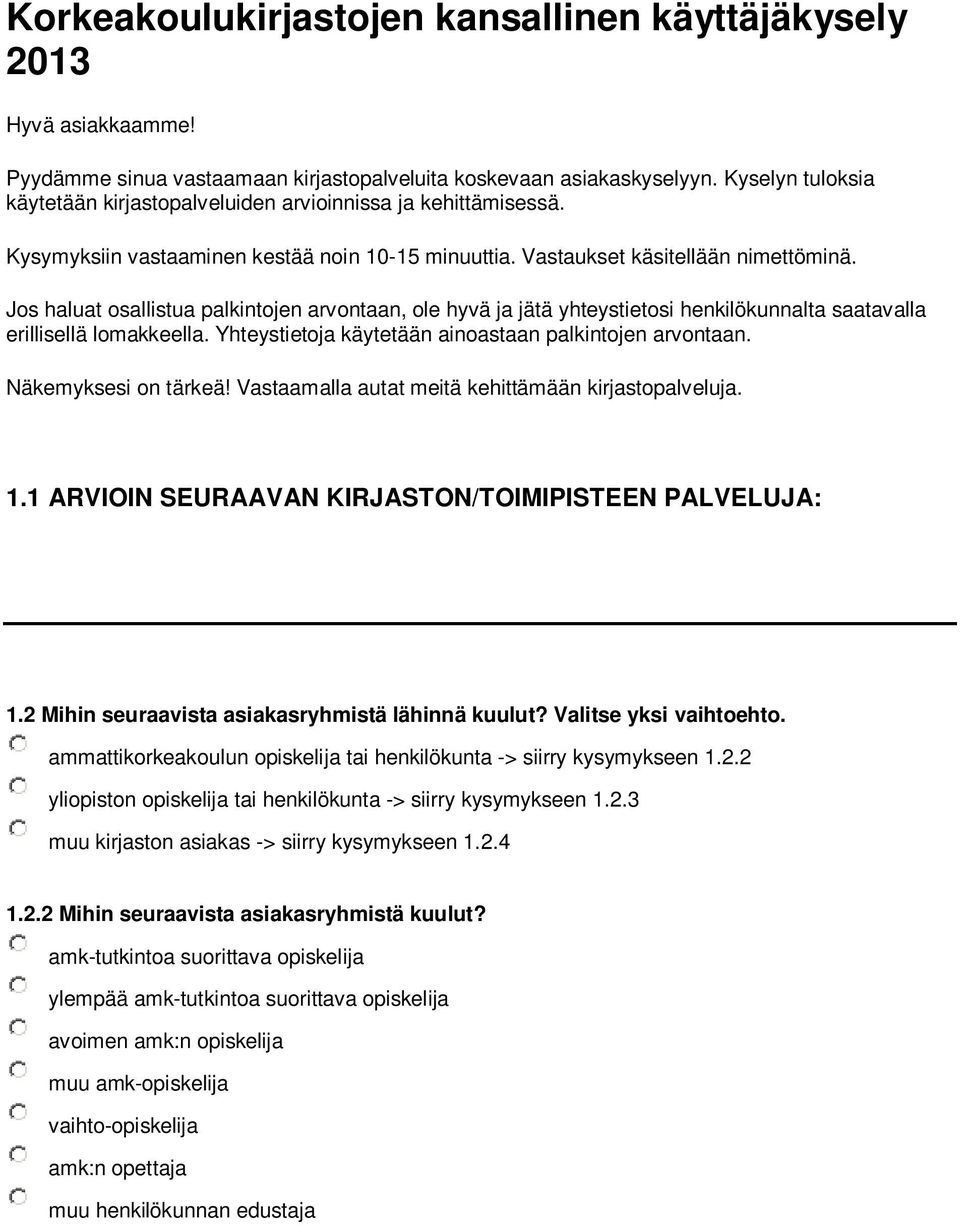 Korkeakoulukirjastojen kansallinen käyttäjäkysely 2013

Hyvä asiakkaamme!

Pyydämme sinua vastaamaan kirjastopalveluita koskevaan asiakaskyselyyn. Kyselyn tuloksia käytetään kirjastopalveluiden arvioinnissa ja kehittämisessä.

Kysymyksiin vastaaminen kestää noin 10-15 minuuttia. Vastaukset käsitellään nimettöminä.

Jos haluat osallistua palkintojen arvontaan, ole hyvä ja jätä yhteystietosi henkilökunnalta saatavalla erillisellä lomakkeella. Yhteystietoja käytetään ainoastaan palkintojen arvontaan.

Näkemyksesi on tärkeä! Vastaamalla autat meitä kehittämään kirjastopalveluja.

1.1 ARVIOIN SEURAAVAN KIRJASTON/TOIMIPISTEEN PALVELUJA:

1.2 Mihin seuraavista asiakasryhmistä lähinnä kuulut? Valitse yksi vaihtoehto.

ammattikorkeakoulun opiskelija tai henkilökunta -> siirry kysymykseen 1.2.2

yliopiston opiskelija tai henkilökunta -> siirry kysymykseen 1.2.3

muu kirjaston asiakas -> siirry kysymykseen 1.2.4

1.2.2 Mihin seuraavista asiakasryhmistä kuulut?

amk-tutkintoa suorittava opiskelija

ylempää amk-tutkintoa suorittava opiskelija

avoimen amk:n opiskelija

muu amk-opiskelija

vaihto-opiskelija

amk:n opettaja

muu henkilökunnan edustaja